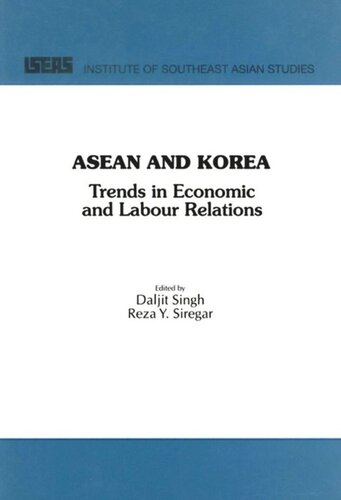 ISEAS INSTITUTE OF SOUTHEAST ASIAN STUDIES

ASEAN AND KOREA
Trends in Economic and Labour Relations

Edited by
Daljit Singh
Reza Y. Siregar